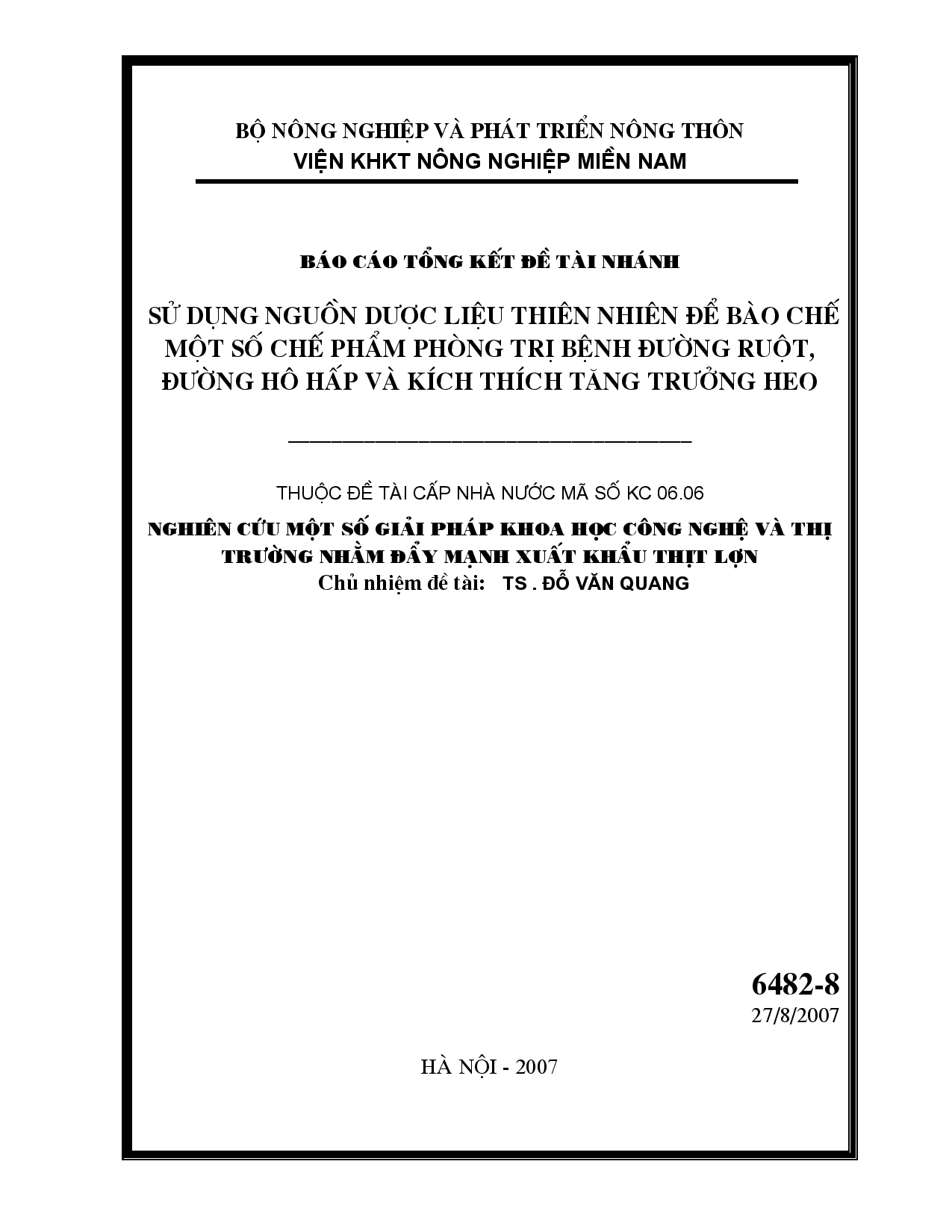 BỘ NÔNG NGHIỆP VÀ PHÁT TRIỂN NÔNG THÔN
VIỆN KHKT NÔNG NGHIỆP MIỀN NAM

BÁO CÁO TỔNG KẾT ĐỀ TÀI NHÁNH

SỬ DỤNG NGUỒN DƯỢC LIỆU THIÊN NHIÊN ĐỂ BÀO CHẾ MỘT SỐ CHẾ PHẨM PHÒNG TRỊ BỆNH ĐƯỜNG RUỘT, ĐƯỜNG HÔ HẤP VÀ KÍCH THÍCH TĂNG TRƯỞNG HEO

THUỘC ĐỀ TÀI CẤP NHÀ NƯỚC MÃ SỐ KC 06.06

NGHIÊN CỨU MỘT SỐ GIẢI PHÁP KHOA HỌC CÔNG NGHỆ VÀ THỊ TRƯỜNG NHẰM ĐẨY MẠNH XUẤT KHẨU THỊT LỢN
Chủ nhiệm đề tài: TS . ĐỖ VĂN QUANG

6482-8
27/8/2007

HÀ NỘI - 2007